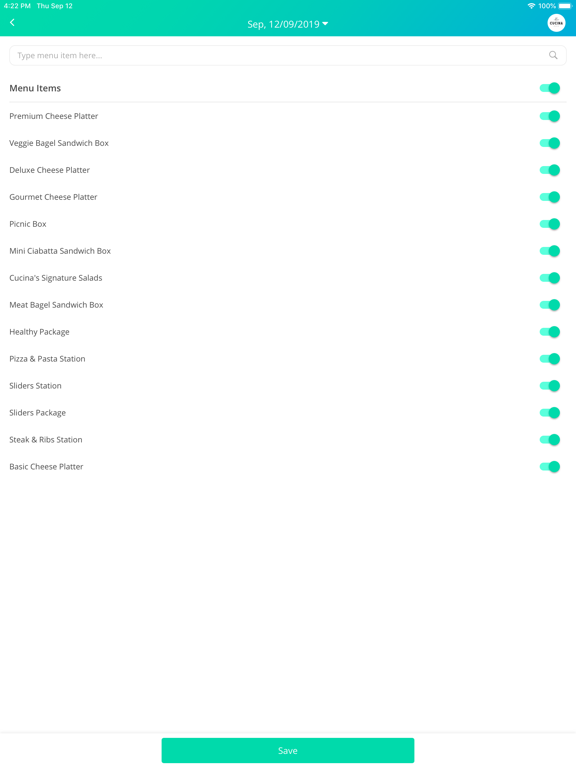 4:22 PM Thu Sep 12

100%

Sep, 12/09/2019

CUCINA

Type menu item here...

Menu Items

Premium Cheese Platter

Veggie Bagel Sandwich Box

Deluxe Cheese Platter

Gourmet Cheese Platter

Picnic Box

Mini Ciabatta Sandwich Box

Cucina's Signature Salads

Meat Bagel Sandwich Box

Healthy Package

Pizza & Pasta Station

Sliders Station

Sliders Package

Steak & Ribs Station

Basic Cheese Platter

Save